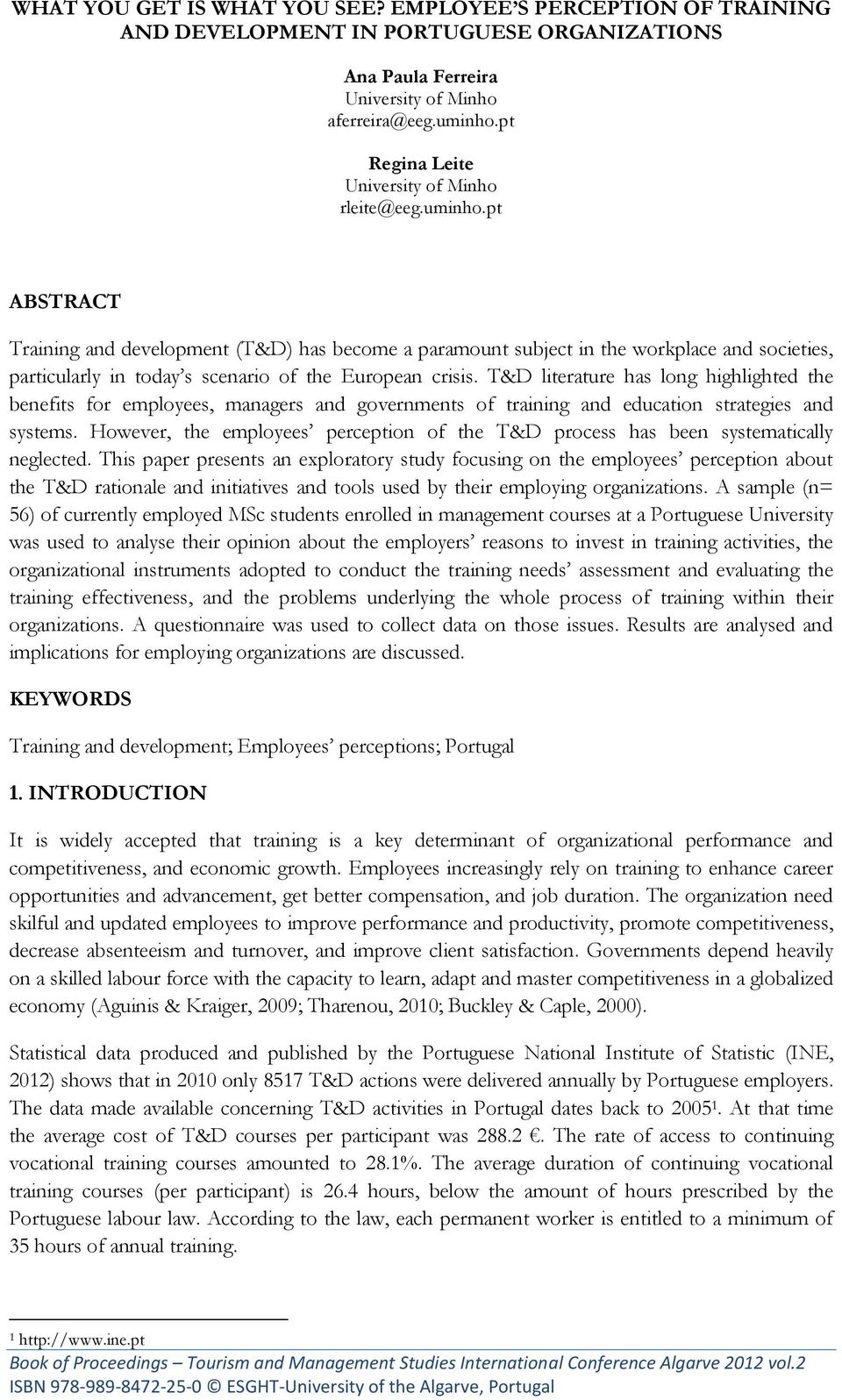 WHAT YOU GET IS WHAT YOU SEE? EMPLOYEE'S PERCEPTION OF TRAINING AND DEVELOPMENT IN PORTUGUESE ORGANIZATIONS

Ana Paula Ferreira
University of Minho
aferreira@eeg.uminho.pt

Regina Leite
University of Minho
rleite@eeg.uminho.pt

ABSTRACT

Training and development (T&D) has become a paramount subject in the workplace and societies, particularly in today's scenario of the European crisis. T&D literature has long highlighted the benefits for employees, managers and governments of training and education strategies and systems. However, the employees' perception of the T&D process has been systematically neglected. This paper presents an exploratory study focusing on the employees' perception about the T&D rationale and initiatives and tools used by their employing organizations. A sample (n= 56) of currently employed MSc students enrolled in management courses at a Portuguese University was used to analyse their opinion about the employers' reasons to invest in training activities, the organizational instruments adopted to conduct the training needs' assessment and evaluating the training effectiveness, and the problems underlying the whole process of training within their organizations. A questionnaire was used to collect data on those issues. Results are analysed and implications for employing organizations are discussed.

KEYWORDS

Training and development; Employees' perceptions; Portugal

1. INTRODUCTION

It is widely accepted that training is a key determinant of organizational performance and competitiveness, and economic growth. Employees increasingly rely on training to enhance career opportunities and advancement, get better compensation, and job duration. The organization need skilful and updated employees to improve performance and productivity, promote competitiveness, decrease absenteeism and turnover, and improve client satisfaction. Governments depend heavily on a skilled labour force with the capacity to learn, adapt and master competitiveness in a globalized economy (Aguinis & Kraiger, 2009; Tharenou, 2010; Buckley & Caple, 2000).

Statistical data produced and published by the Portuguese National Institute of Statistic (INE, 2012) shows that in 2010 only 8517 T&D actions were delivered annually by Portuguese employers. The data made available concerning T&D activities in Portugal dates back to 2005$^1$. At that time the average cost of T&D courses per participant was 288.2 €. The rate of access to continuing vocational training courses amounted to 28.1%. The average duration of continuing vocational training courses (per participant) is 26.4 hours, below the amount of hours prescribed by the Portuguese labour law. According to the law, each permanent worker is entitled to a minimum of 35 hours of annual training.

$^1$ http://www.ine.pt

Book of Proceedings – Tourism and Management Studies International Conference Algarve 2012 vol.2
ISBN 978-989-8472-25-0 © ESGHT-University of the Algarve, Portugal